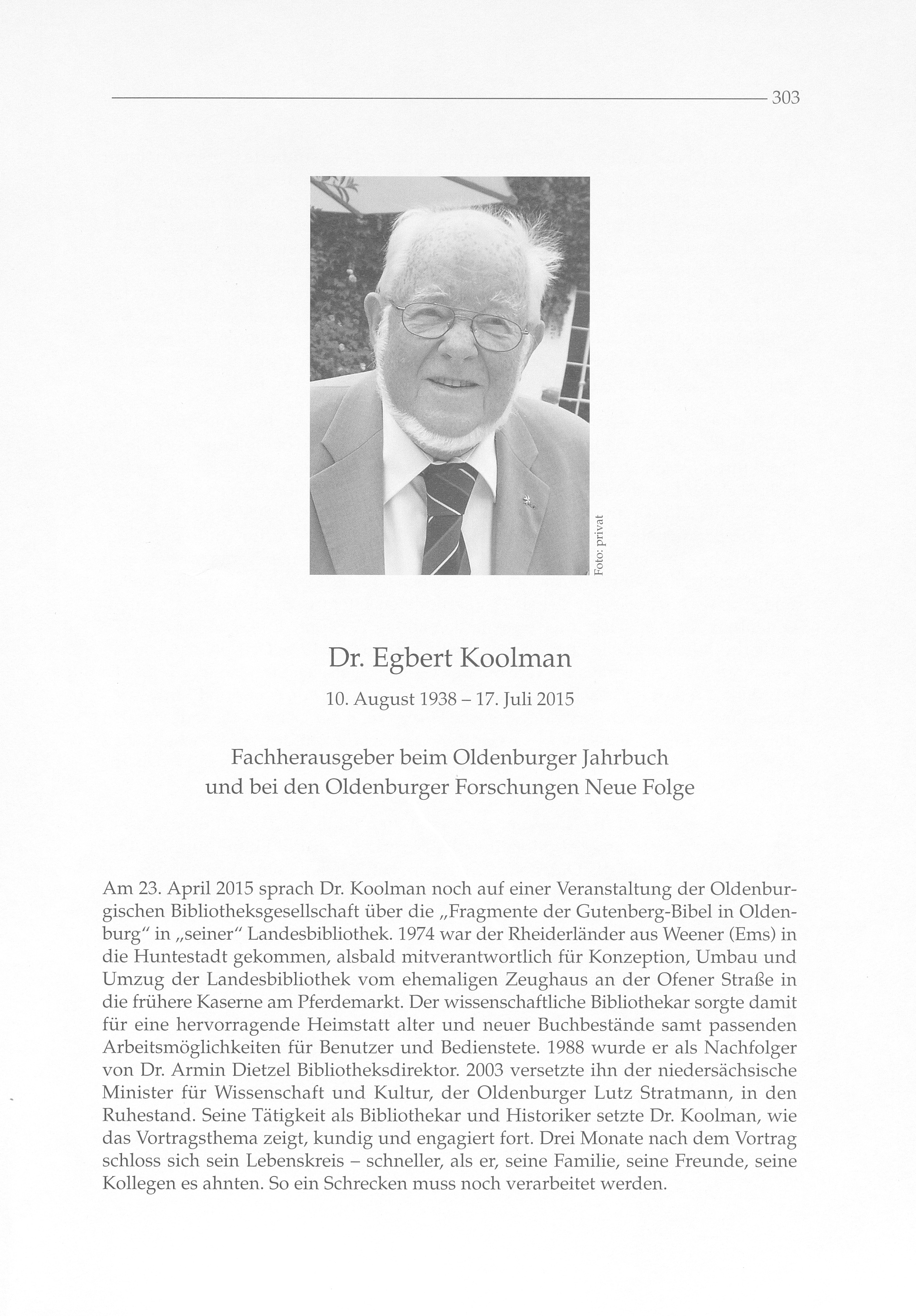 303

Foto: privat

Dr. Egbert Koolman

10. August 1938 – 17. Juli 2015

Fachherausgeber beim Oldenburger Jahrbuch und bei den Oldenburger Forschungen Neue Folge

Am 23. April 2015 sprach Dr. Koolman noch auf einer Veranstaltung der Oldenburgischen Bibliotheksgesellschaft über die „Fragmente der Gutenberg-Bibel in Oldenburg“ in „seiner“ Landesbibliothek. 1974 war der Rheiderländer aus Weener (Ems) in die Huntestadt gekommen, alsbald mitverantwortlich für Konzeption, Umbau und Umzug der Landesbibliothek vom ehemaligen Zeughaus an der Ofener Straße in die frühere Kaserne am Pferdemarkt. Der wissenschaftliche Bibliothekar sorgte damit für eine hervorragende Heimstatt alter und neuer Buchbestände samt passenden Arbeitsmöglichkeiten für Benutzer und Bedienstete. 1988 wurde er als Nachfolger von Dr. Armin Dietzel Bibliotheksdirektor. 2003 versetzte ihn der niedersächsische Minister für Wissenschaft und Kultur, der Oldenburger Lutz Stratmann, in den Ruhestand. Seine Tätigkeit als Bibliothekar und Historiker setzte Dr. Koolman, wie das Vortragsthema zeigt, kundig und engagiert fort. Drei Monate nach dem Vortrag schloss sich sein Lebenskreis – schneller, als er, seine Familie, seine Freunde, seine Kollegen es ahnten. So ein Schrecken muss noch verarbeitet werden.